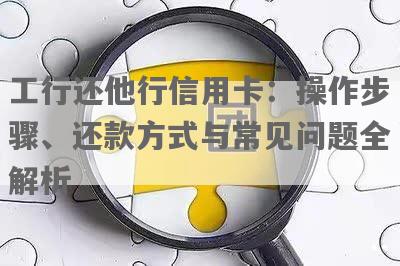 工行还他行信用卡：操作步骤、还款方式与常见问题全解析